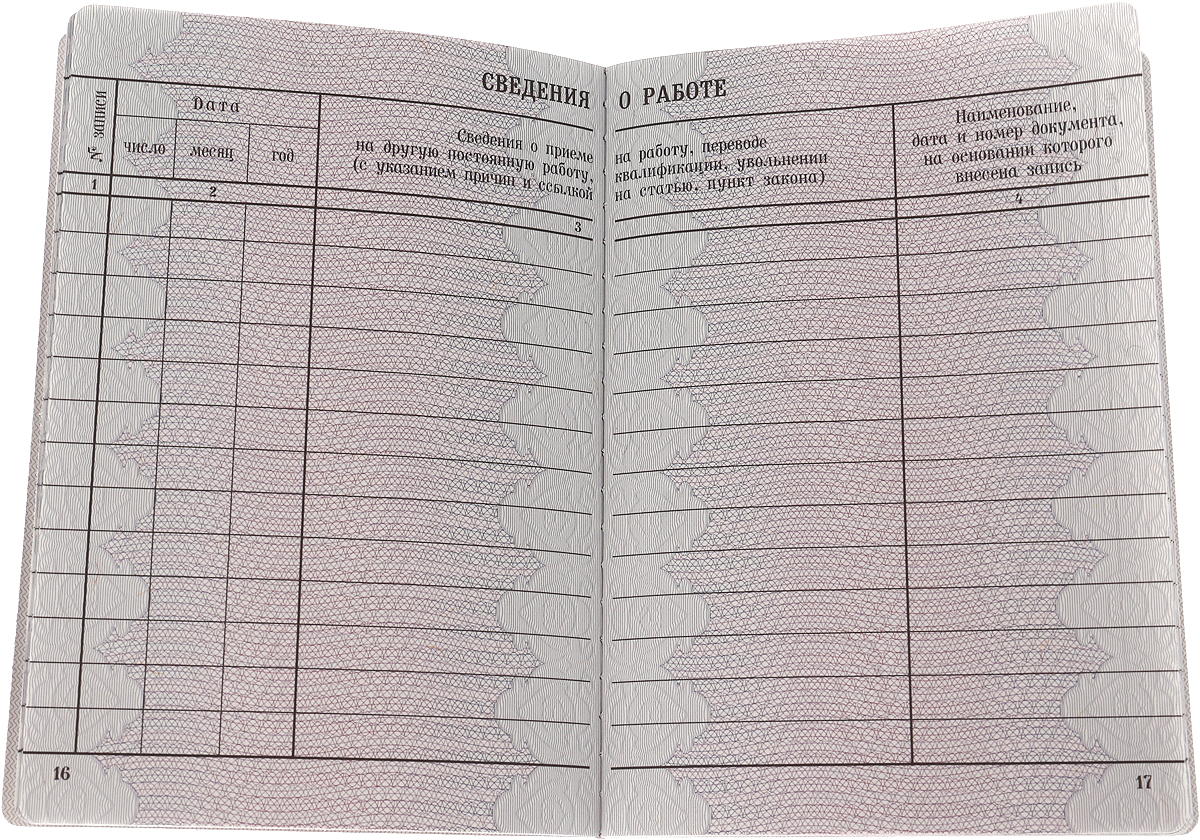 СВЕДЕНИЯ О РАБОТЕ

| № записи | Дата | | | Сведения о приеме на работу, переводе на другую постоянную работу, квалификации, увольнении (с указанием причин и ссылкой на статью, пункт закона) | Наименование, дата и номер документа, на основании которого внесена запись |
|---|---|---|---|---|---|
| | число | месяц | год | | |
| 1 | 2 | | | 3 | 4 |

16

17